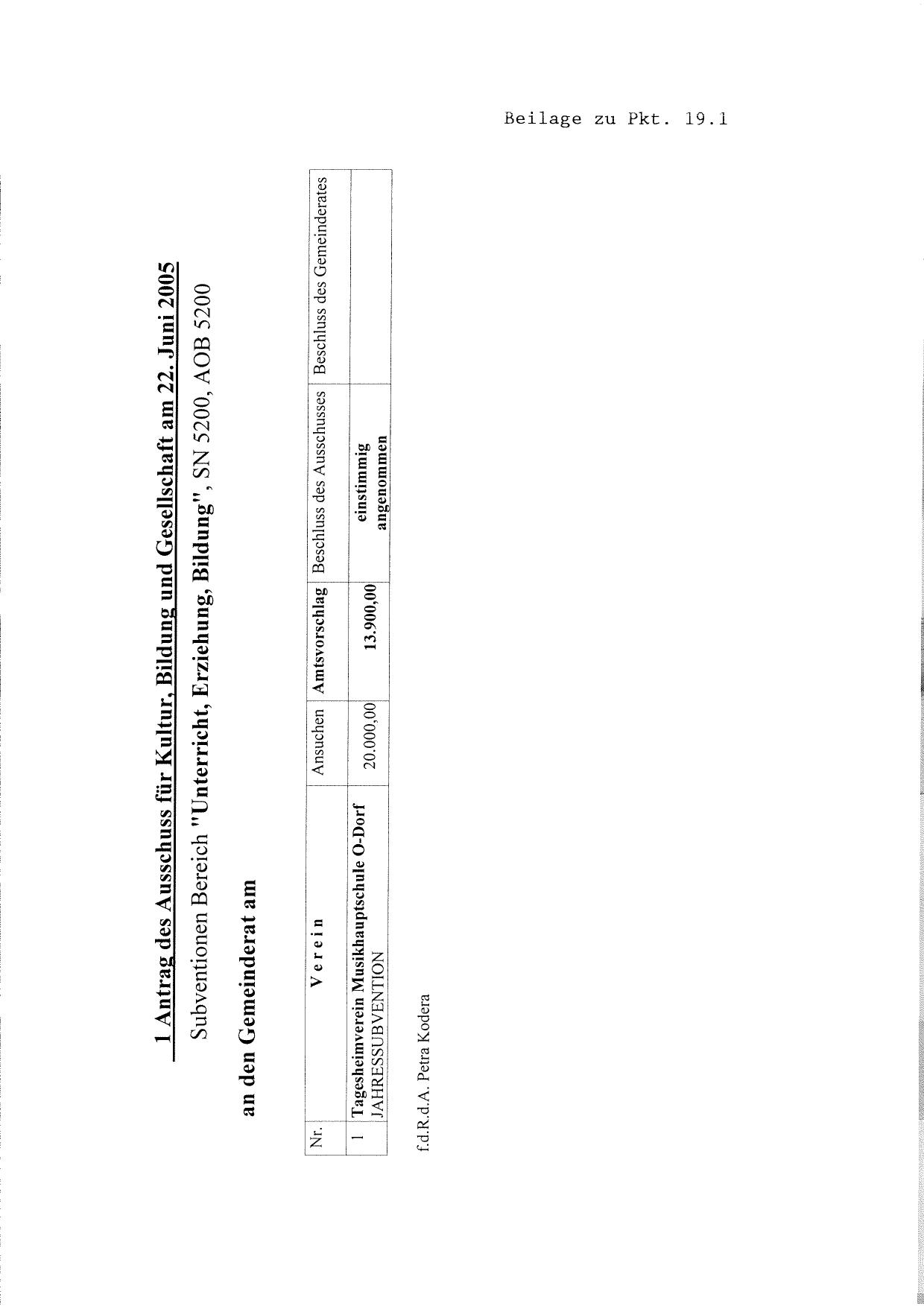 Beilage zu Pkt. 19.1

1 Antrag des Ausschuss für Kultur, Bildung und Gesellschaft am 22. Juni 2005

Subventionen Bereich "Unterricht, Erziehung, Bildung", SN 5200, AOB 5200

an den Gemeinderat am

| Nr. | V e r e i n | Ansuchen | Amtsvorschlag | Beschluss des Ausschusses | Beschluss des Gemeinderates |
|---|---|---|---|---|---|
| 1 | Tagesheimverein Musikhauptschule O-Dorf JAHRESSUBVENTION | 20.000,00 | 13.900,00 | einstimmig angenommen | |

f.d.R.d.A. Petra Kodera